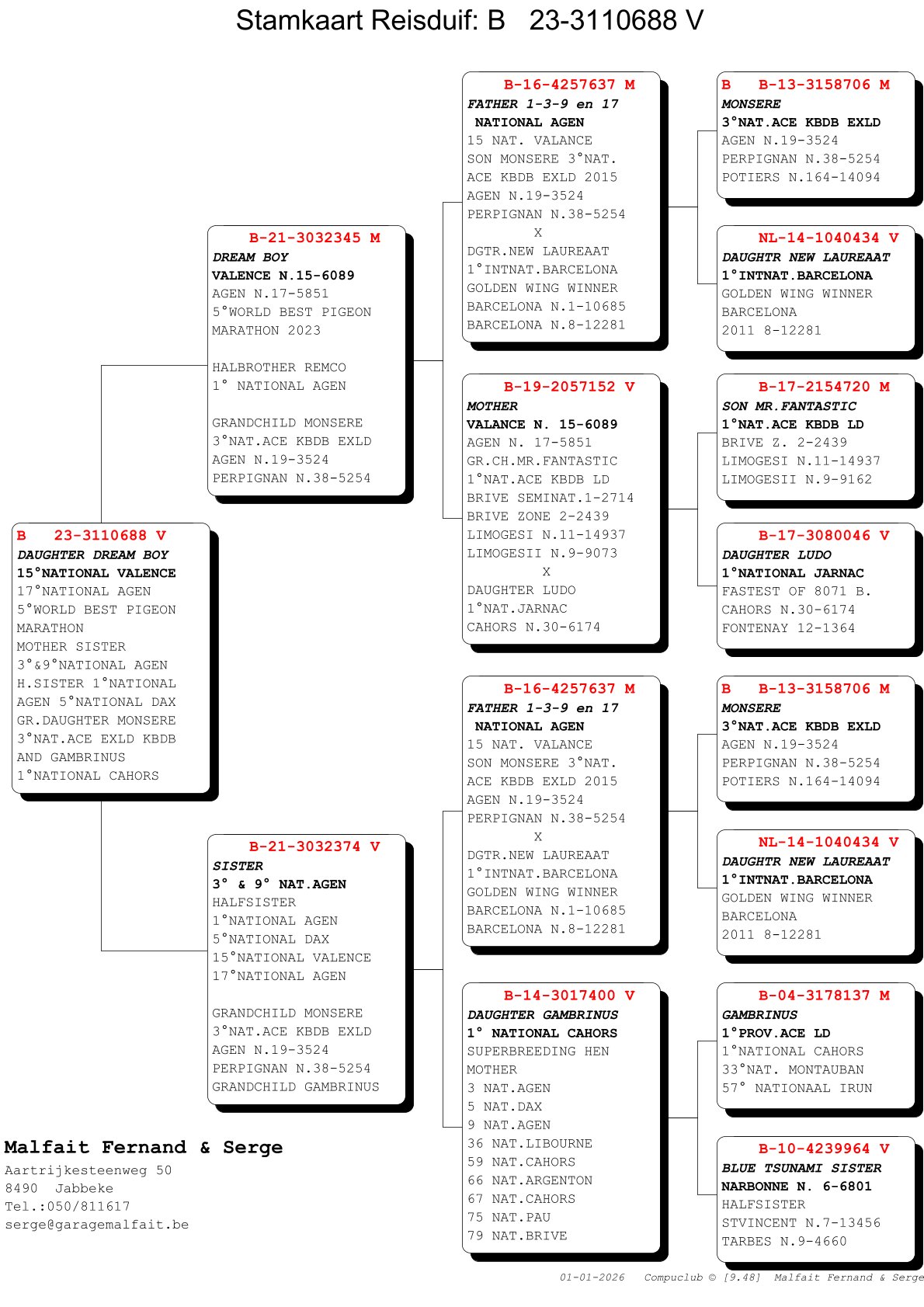 Stamkaart Reisduif: B 23-3110688 V

B 23-3110688 V
DAUGHTER DREAM BOY
15°NATIONAL VALENCE
17°NATIONAL AGEN
5°WORLD BEST PIGEON MARATHON
MOTHER SISTER
3°&9°NATIONAL AGEN
H.SISTER 1°NATIONAL AGEN 5°NATIONAL DAX
GR.DAUGHTER MONSERE
3°NAT.ACE EXLD KBDB AND GAMBRINUS
1°NATIONAL CAHORS

B-21-3032345 M
DREAM BOY
VALENCE N.15-6089
AGEN N.17-5851
5°WORLD BEST PIGEON MARATHON 2023

HALBROTHER REMCO
1° NATIONAL AGEN

GRANDCHILD MONSERE
3°NAT.ACE KBDB EXLD
AGEN N.19-3524
PERPIGNAN N.38-5254

B-21-3032374 V
SISTER
3° & 9° NAT.AGEN
HALFSISTER
1°NATIONAL AGEN
5°NATIONAL DAX
15°NATIONAL VALENCE
17°NATIONAL AGEN

GRANDCHILD MONSERE
3°NAT.ACE KBDB EXLD
AGEN N.19-3524
PERPIGNAN N.38-5254
GRANDCHILD GAMBRINUS

B-16-4257637 M
FATHER 1-3-9 en 17
NATIONAL AGEN
15 NAT. VALANCE
SON MONSERE 3°NAT. ACE KBDB EXLD 2015
AGEN N.19-3524
PERPIGNAN N.38-5254
X
DGTR.NEW LAUREAAT
1°INTNAT.BARCELONA
GOLDEN WING WINNER
BARCELONA N.1-10685
BARCELONA N.8-12281

B-19-2057152 V
MOTHER
VALANCE N. 15-6089
AGEN N. 17-5851
GR.CH.MR.FANTASTIC
1°NAT.ACE KBDB LD
BRIVE SEMINAT.1-2714
BRIVE ZONE 2-2439
LIMOGESI N.11-14937
LIMOGESII N.9-9073
X
DAUGHTER LUDO
1°NAT.JARNAC
CAHORS N.30-6174

B-16-4257637 M
FATHER 1-3-9 en 17
NATIONAL AGEN
15 NAT. VALANCE
SON MONSERE 3°NAT. ACE KBDB EXLD 2015
AGEN N.19-3524
PERPIGNAN N.38-5254
X
DGTR.NEW LAUREAAT
1°INTNAT.BARCELONA
GOLDEN WING WINNER
BARCELONA N.1-10685
BARCELONA N.8-12281

B-14-3017400 V
DAUGHTER GAMBRINUS
1° NATIONAL CAHORS
SUPERBREEDING HEN
MOTHER
3 NAT.AGEN
5 NAT.DAX
9 NAT.AGEN
36 NAT.LIBOURNE
59 NAT.CAHORS
66 NAT.ARGENTON
67 NAT.CAHORS
75 NAT.PAU
79 NAT.BRIVE

B B-13-3158706 M
MONSERE
3°NAT.ACE KBDB EXLD
AGEN N.19-3524
PERPIGNAN N.38-5254
POTIERS N.164-14094

NL-14-1040434 V
DAUGHTR NEW LAUREAAT
1°INTNAT.BARCELONA
GOLDEN WING WINNER
BARCELONA
2011 8-12281

B-17-2154720 M
SON MR.FANTASTIC
1°NAT.ACE KBDB LD
BRIVE Z. 2-2439
LIMOGESI N.11-14937
LIMOGESII N.9-9162

B-17-3080046 V
DAUGHTER LUDO
1°NATIONAL JARNAC
FASTEST OF 8071 B.
CAHORS N.30-6174
FONTENAY 12-1364

B B-13-3158706 M
MONSERE
3°NAT.ACE KBDB EXLD
AGEN N.19-3524
PERPIGNAN N.38-5254
POTIERS N.164-14094

NL-14-1040434 V
DAUGHTR NEW LAUREAAT
1°INTNAT.BARCELONA
GOLDEN WING WINNER
BARCELONA
2011 8-12281

B-04-3178137 M
GAMBRINUS
1°PROV.ACE LD
1°NATIONAL CAHORS
33°NAT. MONTAUBAN
57° NATIONAAL IRUN

B-10-4239964 V
BLUE TSUNAMI SISTER
NARBONNE N. 6-6801
HALFSISTER
STVINCENT N.7-13456
TARBES N.9-4660

Malfait Fernand & Serge
Aartrijkesteenweg 50
8490 Jabbeke
Tel.:050/811617
serge@garagemalfait.be

01-01-2026 Compuclub © [9.48] Malfait Fernand & Serge